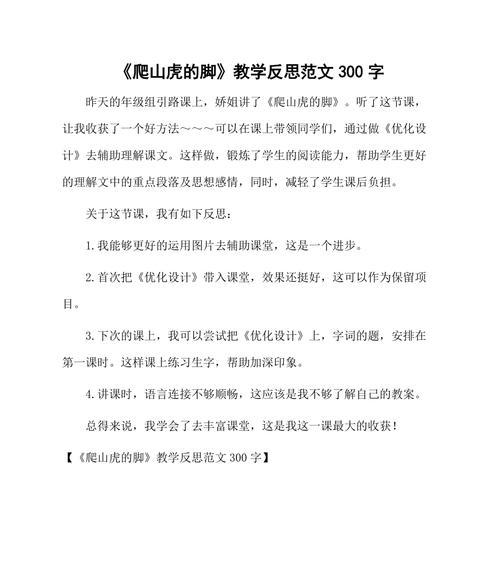 《爬山虎的脚》教学反思范文 300 字

昨天的年级组引路课上，娇姐讲了《爬山虎的脚》。听了这节课，让我收获了一个好方法～～～可以在课上带领同学们，通过做《优化设计》去辅助理解课文。这样做，锻炼了学生的阅读能力，帮助学生更好的理解文中的重点段落及思想感情，同时，减轻了学生课后负担。

关于这节课，我有如下反思：

1. 我能够更好的运用图片去辅助课堂，这是一个进步。

2. 首次把《优化设计》带入课堂，效果还挺好，这可以作为保留项目。

3. 下次的课上，我可以尝试把《优化设计》上，字词的题，安排在第一课时。这样课上练习生字，帮助加深印象。

4. 讲课时，语言连接不够顺畅，这应该是我不够了解自己的教案。

总得来说，我学会了去丰富课堂，这是我这一课最大的收获！

【《爬山虎的脚》教学反思范文 300 字】